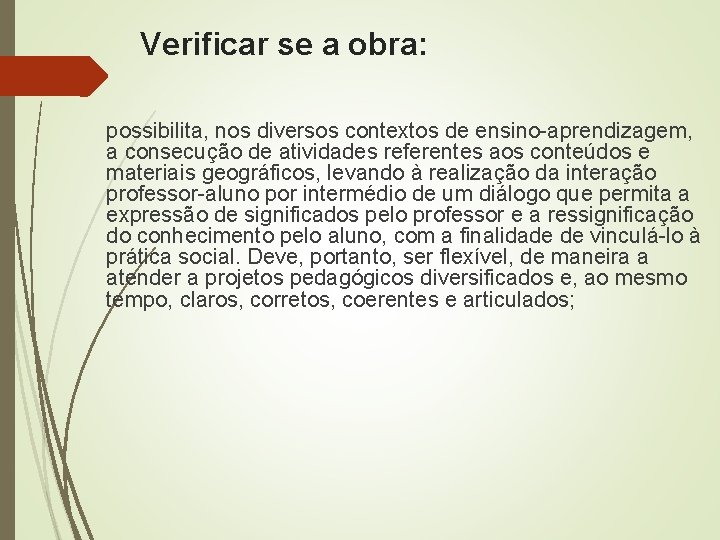 Verificar se a obra:

possibilita, nos diversos contextos de ensino-aprendizagem, a consecução de atividades referentes aos conteúdos e materiais geográficos, levando à realização da interação professor-aluno por intermédio de um diálogo que permita a expressão de significados pelo professor e a ressignificação do conhecimento pelo aluno, com a finalidade de vinculá-lo à prática social. Deve, portanto, ser flexível, de maneira a atender a projetos pedagógicos diversificados e, ao mesmo tempo, claros, corretos, coerentes e articulados;